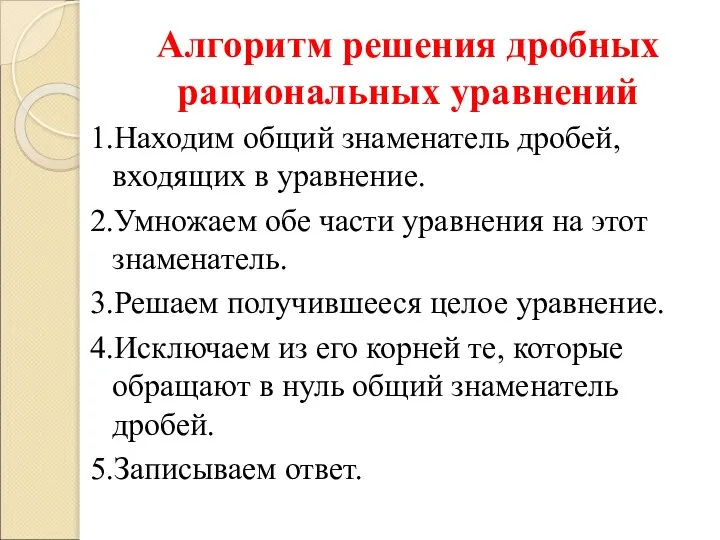 Алгоритм решения дробных рациональных уравнений

1.Находим общий знаменатель дробей, входящих в уравнение.

2.Умножаем обе части уравнения на этот знаменатель.

3.Решаем получившееся целое уравнение.

4.Исключаем из его корней те, которые обращают в нуль общий знаменатель дробей.

5.Записываем ответ.